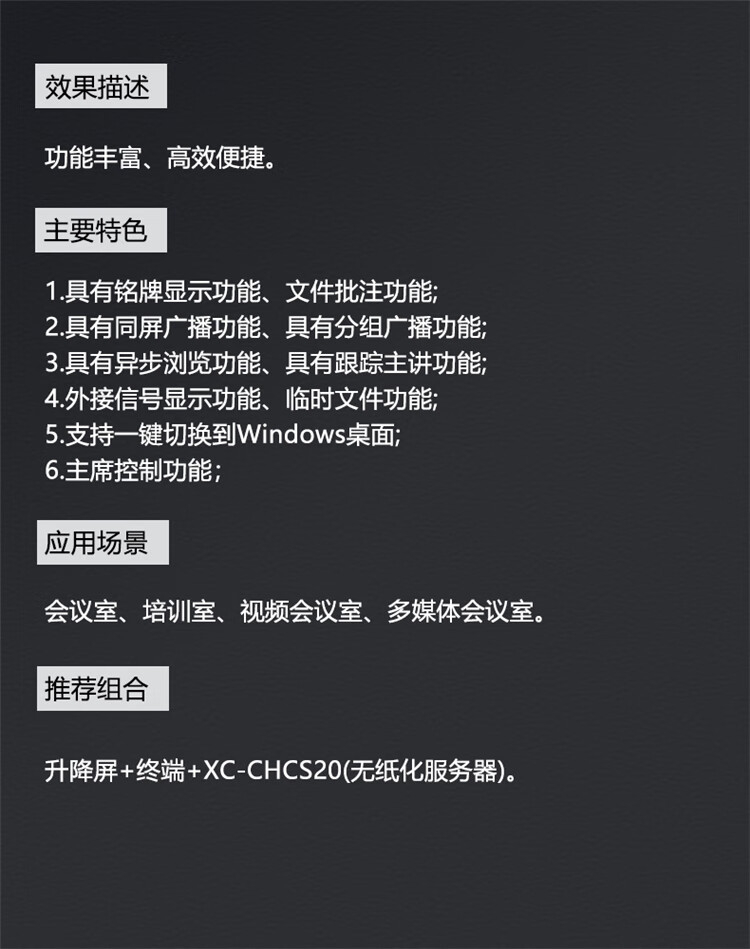 效果描述

功能丰富、高效便捷。

主要特色

1.具有铭牌显示功能、文件批注功能;
2.具有同屏广播功能、具有分组广播功能;
3.具有异步浏览功能、具有跟踪主讲功能;
4.外接信号显示功能、临时文件功能;
5.支持一键切换到Windows桌面;
6.主席控制功能;

应用场景

会议室、培训室、视频会议室、多媒体会议室。

推荐组合

升降屏+终端+XC-CHCS20(无纸化服务器)。